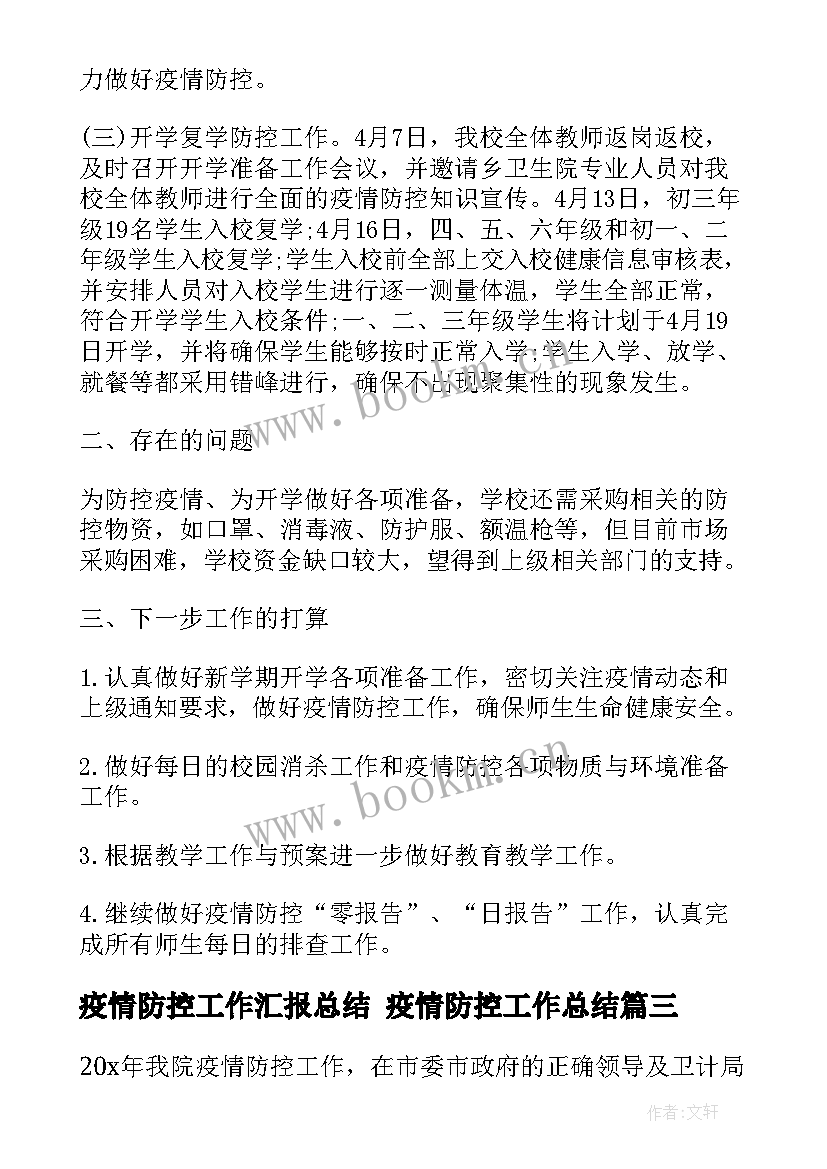 力做好疫情防控。

(三)开学复学防控工作。4月7日，我校全体教师返岗返校，及时召开开学准备工作会议，并邀请乡卫生院专业人员对我校全体教师进行全面的疫情防控知识宣传。4月13日，初三年级19名学生入校复学;4月16日，四、五、六年级和初一、二年级学生入校复学;学生入校前全部上交入校健康信息审核表，并安排人员对入校学生进行逐一测量体温，学生全部正常，符合开学学生入校条件;一、二、三年级学生将计划于4月19日开学，并将确保学生能够按时正常入学;学生入学、放学、就餐等都采用错峰进行，确保不出现聚集性的现象发生。

二、存在的问题

为防控疫情、为开学做好各项准备，学校还需采购相关的防控物资，如口罩、消毒液、防护服、额温枪等，但目前市场采购困难，学校资金缺口较大，望得到上级相关部门的支持。

三、下一步工作的打算

1.认真做好新学期开学各项准备工作，密切关注疫情动态和上级通知要求，做好疫情防控工作，确保师生生命健康安全。

2.做好每日的校园消杀工作和疫情防控各项物质与环境准备工作。

3.根据教学工作与预案进一步做好教育教学工作。

4.继续做好疫情防控“零报告”、“日报告”工作，认真完成所有师生每日的排查工作。

疫情防控工作汇报总结 疫情防控工作总结篇三

20x年我院疫情防控工作，在市委市政府的正确领导及卫计局

www.bookm.cn

www.bookm.cn

作者:文轩